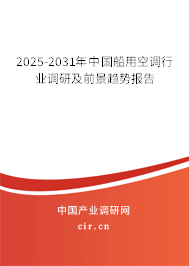 2025-2031年中国船用空调行业调研及前景趋势报告

中国产业调研网
cir.cn